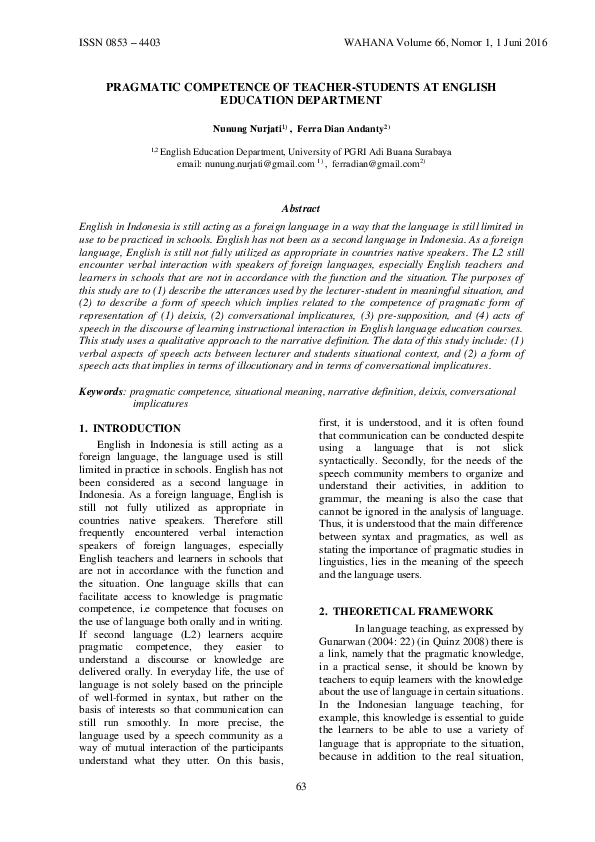 ISSN 0853 – 4403

WAHANA Volume 66, Nomor 1, 1 Juni 2016

PRAGMATIC COMPETENCE OF TEACHER-STUDENTS AT ENGLISH EDUCATION DEPARTMENT

Nunung Nurjati$^{1)}$ , Ferra Dian Andanty$^{2)}$

$^{1,2}$ English Education Department, University of PGRI Adi Buana Surabaya
email: nunung.nurjati@gmail.com $^{1)}$ , ferradian@gmail.com$^{2)}$

Abstract

English in Indonesia is still acting as a foreign language in a way that the language is still limited in use to be practiced in schools. English has not been as a second language in Indonesia. As a foreign language, English is still not fully utilized as appropriate in countries native speakers. The L2 still encounter verbal interaction with speakers of foreign languages, especially English teachers and learners in schools that are not in accordance with the function and the situation. The purposes of this study are to (1) describe the utterances used by the lecturer-student in meaningful situation, and (2) to describe a form of speech which implies related to the competence of pragmatic form of representation of (1) deixis, (2) conversational implicatures, (3) pre-supposition, and (4) acts of speech in the discourse of learning instructional interaction in English language education courses. This study uses a qualitative approach to the narrative definition. The data of this study include: (1) verbal aspects of speech acts between lecturer and students situational context, and (2) a form of speech acts that implies in terms of illocutionary and in terms of conversational implicatures.

Keywords: pragmatic competence, situational meaning, narrative definition, deixis, conversational implicatures

1. INTRODUCTION

English in Indonesia is still acting as a foreign language, the language used is still limited in practice in schools. English has not been considered as a second language in Indonesia. As a foreign language, English is still not fully utilized as appropriate in countries native speakers. Therefore still frequently encountered verbal interaction speakers of foreign languages, especially English teachers and learners in schools that are not in accordance with the function and the situation. One language skills that can facilitate access to knowledge is pragmatic competence, i.e competence that focuses on the use of language both orally and in writing. If second language (L2) learners acquire pragmatic competence, they easier to understand a discourse or knowledge are delivered orally. In everyday life, the use of language is not solely based on the principle of well-formed in syntax, but rather on the basis of interests so that communication can still run smoothly. In more precise, the language used by a speech community as a way of mutual interaction of the participants understand what they utter. On this basis, first, it is understood, and it is often found that communication can be conducted despite using a language that is not slick syntactically. Secondly, for the needs of the speech community members to organize and understand their activities, in addition to grammar, the meaning is also the case that cannot be ignored in the analysis of language. Thus, it is understood that the main difference between syntax and pragmatics, as well as stating the importance of pragmatic studies in linguistics, lies in the meaning of the speech and the language users.

2. THEORETICAL FRAMEWORK

In language teaching, as expressed by Gunarwan (2004: 22) (in Quinz 2008) there is a link, namely that the pragmatic knowledge, in a practical sense, it should be known by teachers to equip learners with the knowledge about the use of language in certain situations. In the Indonesian language teaching, for example, this knowledge is essential to guide the learners to be able to use a variety of language that is appropriate to the situation, because in addition to the real situation,

63